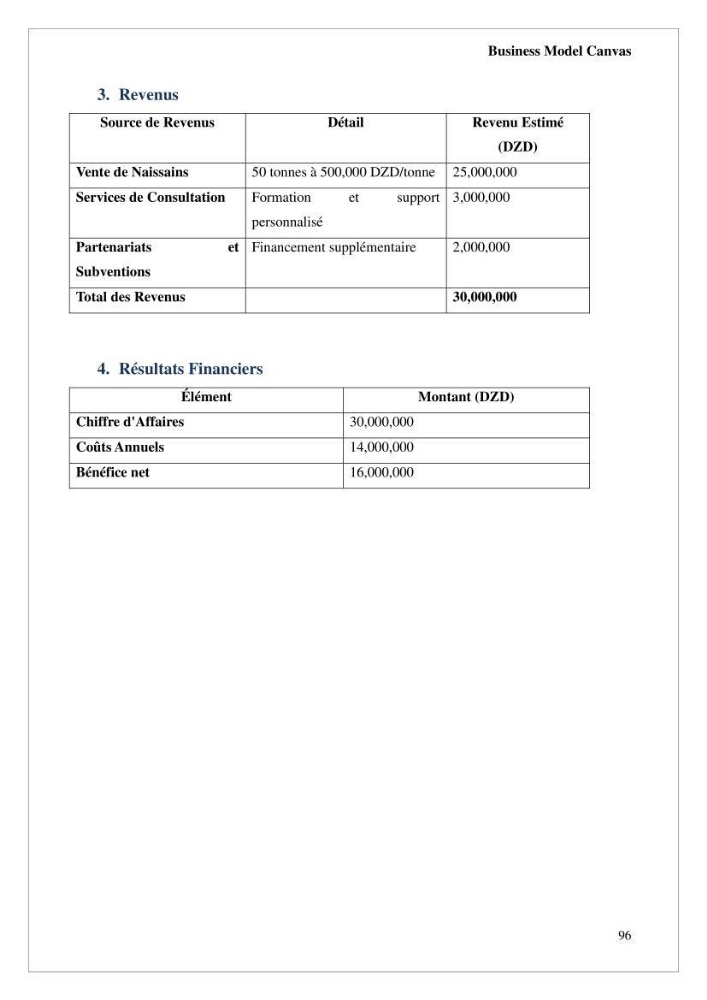 Business Model Canvas

3. Revenus

| Source de Revenus | Détail | Revenu Estimé (DZD) |
|---|---|---|
| Vente de Naissains | 50 tonnes à 500,000 DZD/tonne | 25,000,000 |
| Services de Consultation | Formation et support personnalisé | 3,000,000 |
| Partenariats et Subventions | Financement supplémentaire | 2,000,000 |
| Total des Revenus | | 30,000,000 |

4. Résultats Financiers

| Élément | Montant (DZD) |
|---|---|
| Chiffre d'Affaires | 30,000,000 |
| Coûts Annuels | 14,000,000 |
| Bénéfice net | 16,000,000 |

96